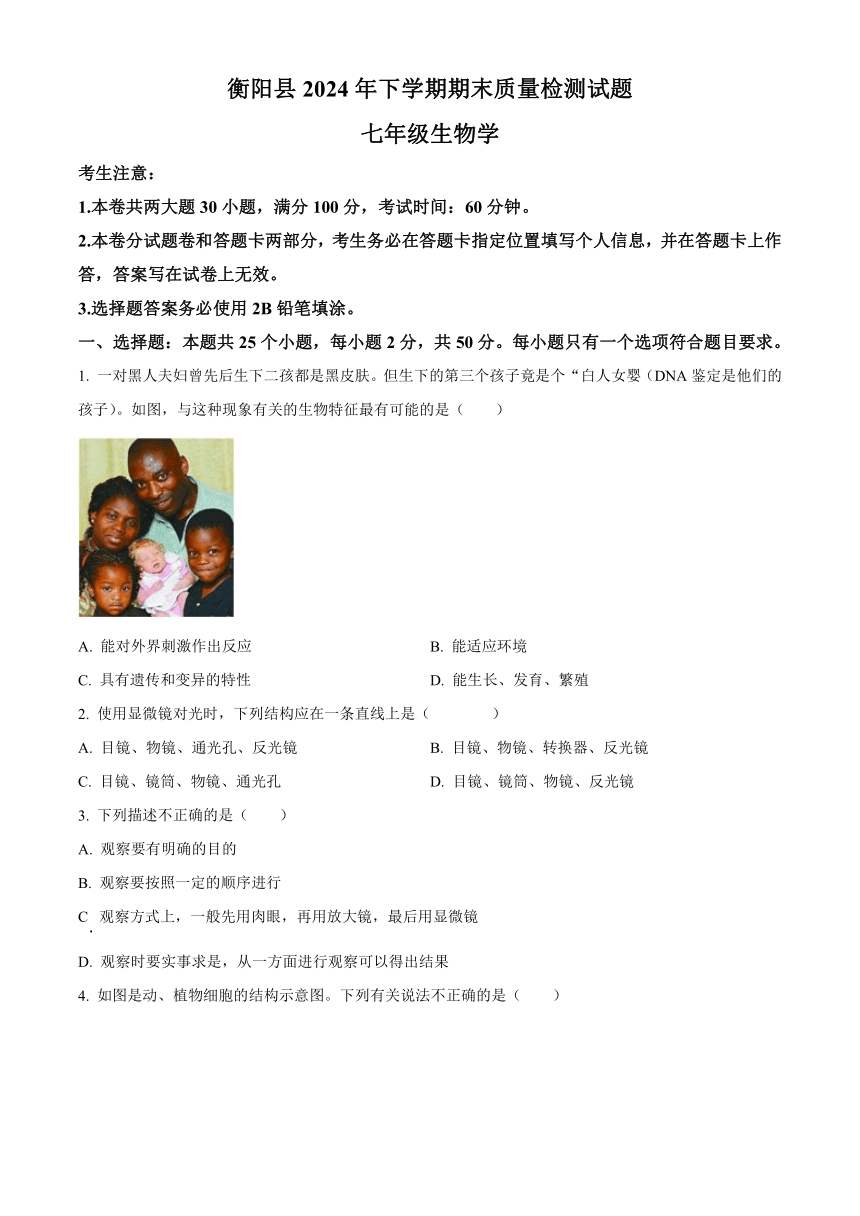 衡阳县 2024 年下学期期末质量检测试题

七年级生物学

考生注意：

1.本卷共两大题 30 小题，满分 100 分，考试时间：60 分钟。

2.本卷分试题卷和答题卡两部分，考生务必在答题卡指定位置填写个人信息，并在答题卡上作答，答案写在试卷上无效。

3.选择题答案务必使用 2B 铅笔填涂。

一、选择题：本题共 25 个小题，每小题 2 分，共 50 分。每小题只有一个选项符合题目要求。

1. 一对黑人夫妇曾先后生下二孩都是黑皮肤。但生下的第三个孩子竟是个“白人女婴（DNA 鉴定是他们的孩子）。如图，与这种现象有关的生物特征最有可能的是（ ）

A. 能对外界刺激作出反应

B. 能适应环境

C. 具有遗传和变异的特性

D. 能生长、发育、繁殖

2. 使用显微镜对光时，下列结构应在一条直线上是（ ）

A. 目镜、物镜、通光孔、反光镜

B. 目镜、物镜、转换器、反光镜

C. 目镜、镜筒、物镜、通光孔

D. 目镜、镜筒、物镜、反光镜

3. 下列描述不正确的是（ ）

A. 观察要有明确的目的

B. 观察要按照一定的顺序进行

C. 观察方式上，一般先用肉眼，再用放大镜，最后用显微镜

D. 观察时要实事求是，从一方面进行观察可以得出结果

4. 如图是动、植物细胞的结构示意图。下列有关说法不正确的是（ ）